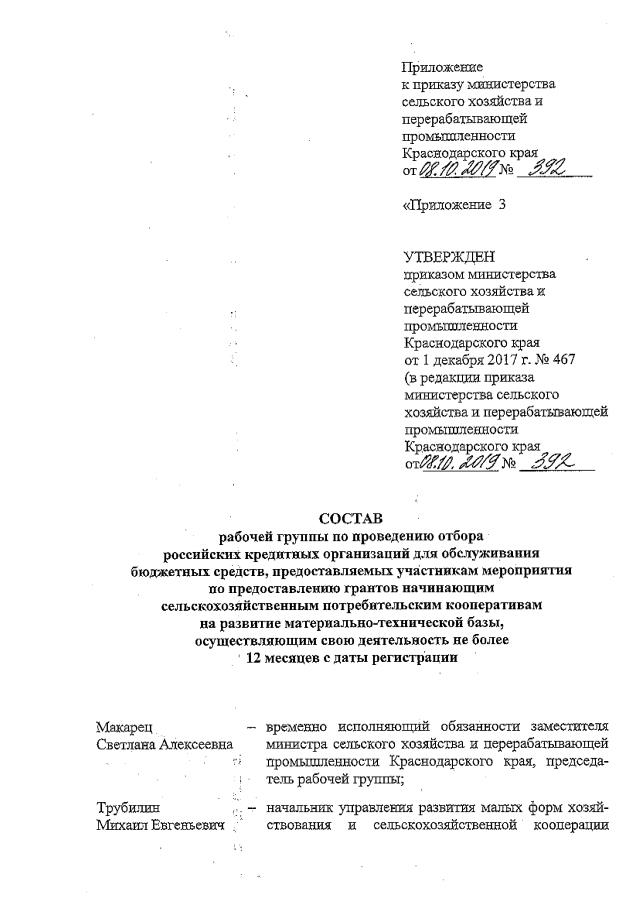 Приложение
к приказу министерства
сельского хозяйства и
перерабатывающей
промышленности
Краснодарского края
от 08.10.2019 № 392

«Приложение 3

УТВЕРЖДЕН
приказом министерства
сельского хозяйства и
перерабатывающей
промышленности
Краснодарского края
от 1 декабря 2017 г. № 467
(в редакции приказа
министерства сельского
хозяйства и перерабатывающей
промышленности
Краснодарского края
от 08.10.2019 № 392

СОСТАВ
рабочей группы по проведению отбора
российских кредитных организаций для обслуживания
бюджетных средств, предоставляемых участникам мероприятия
по предоставлению грантов начинающим
сельскохозяйственным потребительским кооперативам
на развитие материально-технической базы,
осуществляющим свою деятельность не более
12 месяцев с даты регистрации

Макарец
Светлана Алексеевна – временно исполняющий обязанности заместителя министра сельского хозяйства и перерабатывающей промышленности Краснодарского края, председатель рабочей группы;

Трубилин
Михаил Евгеньевич – начальник управления развития малых форм хозяйствования и сельскохозяйственной кооперации